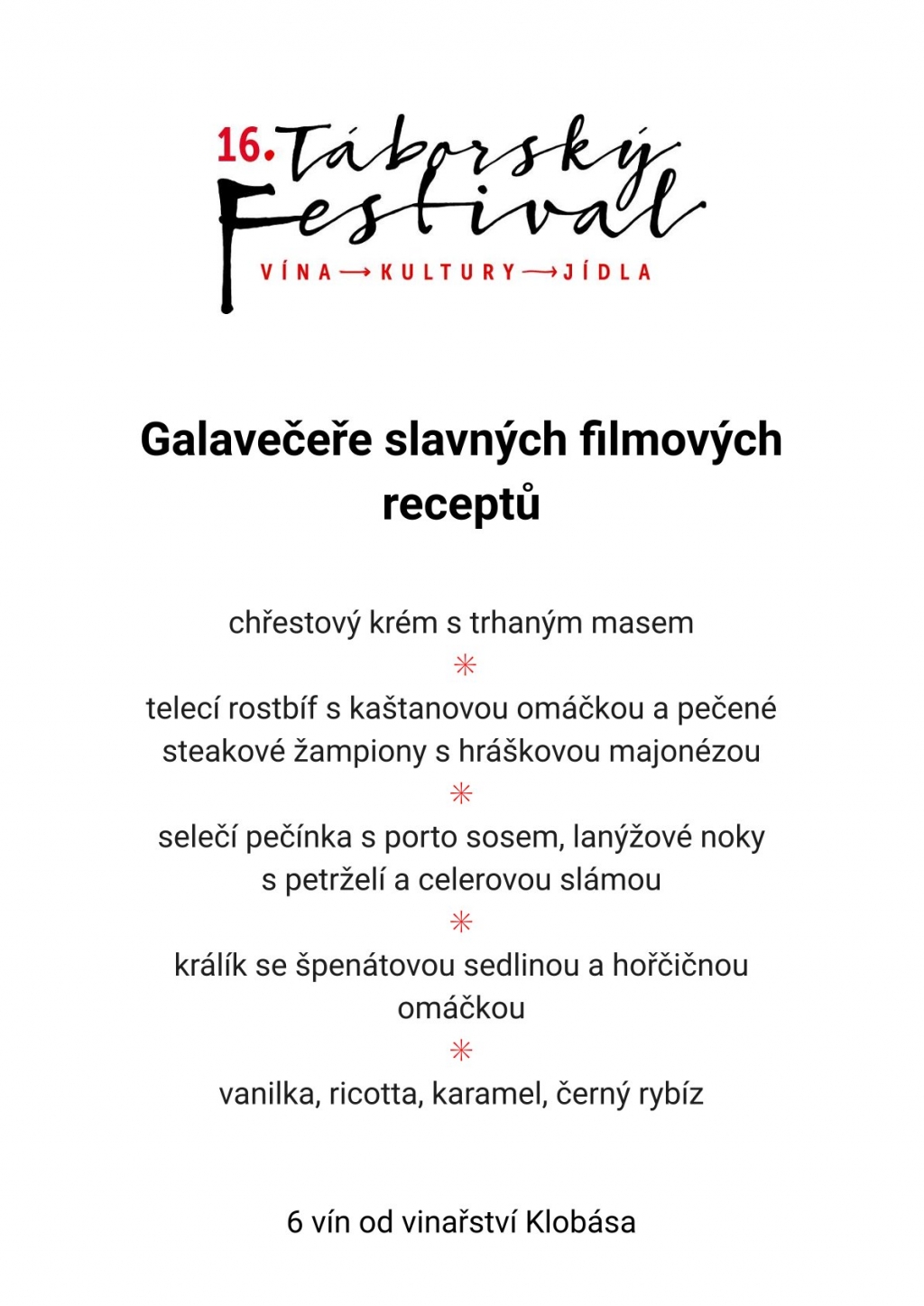 16. Táborský Festival
VÍNA → KULTURY → JÍDLA

Galavečeře slavných filmových receptů

chřestový krém s trhaným masem
✳
telecí rostbíf s kaštanovou omáčkou a pečené steakové žampiony s hráškovou majonézou
✳
selečí pečínka s porto sosem, lanýžové noky s petrželí a celerovou slámou
✳
králík se špenátovou sedlinou a hořčičnou omáčkou
✳
vanilka, ricotta, karamel, černý rybíz

6 vín od vinařství Klobása